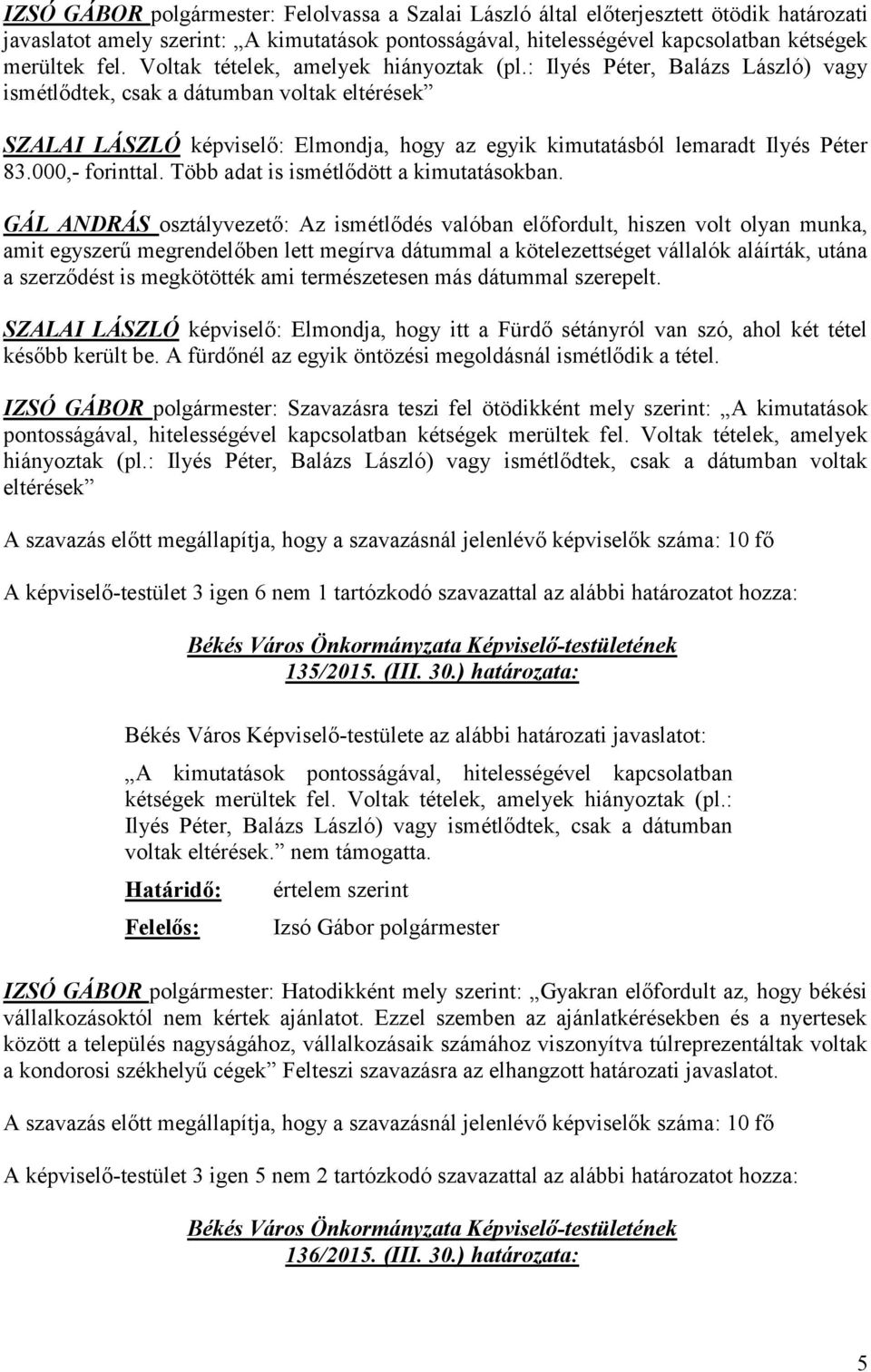 IZSÓ GÁBOR polgármester: Felolvassa a Szalai László által előterjesztett ötödik határozati javaslatot amely szerint: „A kimutatások pontosságával, hitelességével kapcsolatban kétségek merültek fel. Voltak tételek, amelyek hiányoztak (pl.: Ilyés Péter, Balázs László) vagy ismétlődtek, csak a dátumban voltak eltérések”

SZALAI LÁSZLÓ képviselő: Elmondja, hogy az egyik kimutatásból lemaradt Ilyés Péter 83.000,- forinttal. Több adat is ismétlődött a kimutatásokban.

GÁL ANDRÁS osztályvezető: Az ismétlődés valóban előfordult, hiszen volt olyan munka, amit egyszerű megrendelőben lett megírva dátummal a kötelezettséget vállalók aláírták, utána a szerződést is megkötötték ami természetesen más dátummal szerepelt.

SZALAI LÁSZLÓ képviselő: Elmondja, hogy itt a Fürdő sétányról van szó, ahol két tétel később került be. A fürdőnél az egyik öntözési megoldásnál ismétlődik a tétel.

IZSÓ GÁBOR polgármester: Szavazásra teszi fel ötödikként mely szerint: „A kimutatások pontosságával, hitelességével kapcsolatban kétségek merültek fel. Voltak tételek, amelyek hiányoztak (pl.: Ilyés Péter, Balázs László) vagy ismétlődtek, csak a dátumban voltak eltérések”

A szavazás előtt megállapítja, hogy a szavazásnál jelenlévő képviselők száma: 10 fő

A képviselő-testület 3 igen 6 nem 1 tartózkodó szavazattal az alábbi határozatot hozza:

Békés Város Önkormányzata Képviselő-testületének
135/2015. (III. 30.) határozata:

Békés Város Képviselő-testülete az alábbi határozati javaslatot:

„A kimutatások pontosságával, hitelességével kapcsolatban kétségek merültek fel. Voltak tételek, amelyek hiányoztak (pl.: Ilyés Péter, Balázs László) vagy ismétlődtek, csak a dátumban voltak eltérések.” nem támogatta.

Határidő: értelem szerint

Felelős: Izsó Gábor polgármester

IZSÓ GÁBOR polgármester: Hatodikként mely szerint: „Gyakran előfordult az, hogy békési vállalkozásoktól nem kértek ajánlatot. Ezzel szemben az ajánlatkérésekben és a nyertesek között a település nagyságához, vállalkozásaik számához viszonyítva túlreprezentáltak voltak a kondorosi székhelyű cégek” Felteszi szavazásra az elhangzott határozati javaslatot.

A szavazás előtt megállapítja, hogy a szavazásnál jelenlévő képviselők száma: 10 fő

A képviselő-testület 3 igen 5 nem 2 tartózkodó szavazattal az alábbi határozatot hozza:

Békés Város Önkormányzata Képviselő-testületének
136/2015. (III. 30.) határozata:

5